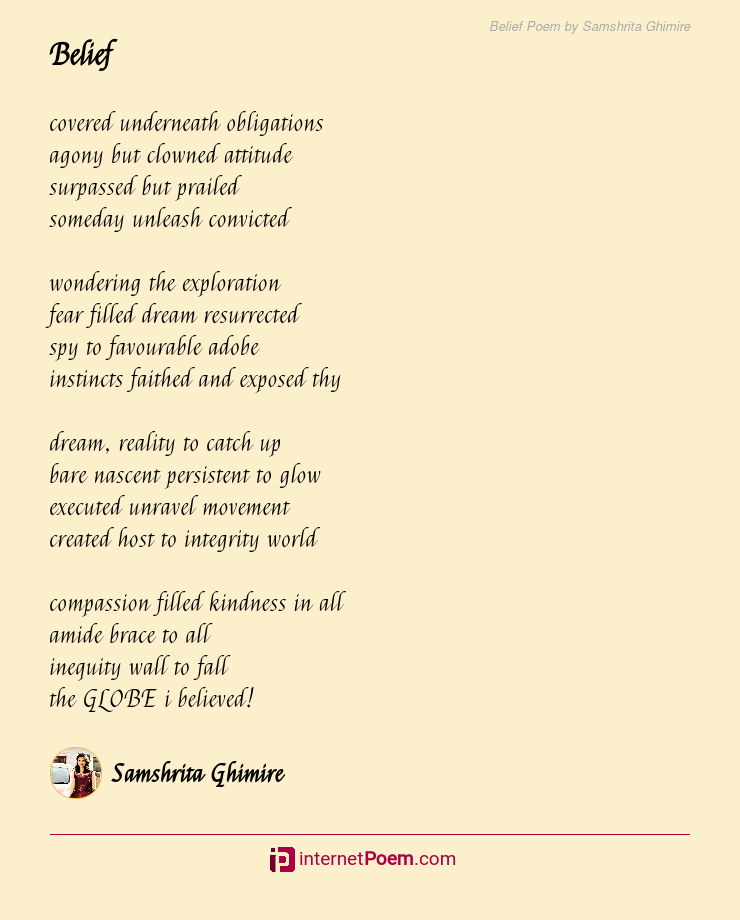 Belief Poem by Samshrita Ghimire

Belief

covered underneath obligations
agony but clowned attitude
surpassed but prailed
someday unleash convicted

wondering the exploration
fear filled dream resurrected
spy to favourable adobe
instincts faithed and exposed thy

dream, reality to catch up
bare nascent persistent to glow
executed unravel movement
created host to integrity world

compassion filled kindness in all
amide brace to all
inequity wall to fall
the GLOBE i believed!

Samshrita Ghimire

internetPoem.com